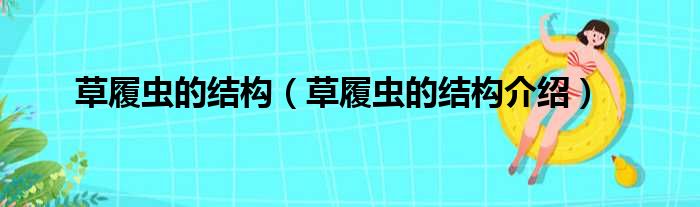 草履虫的结构（草履虫的结构介绍）